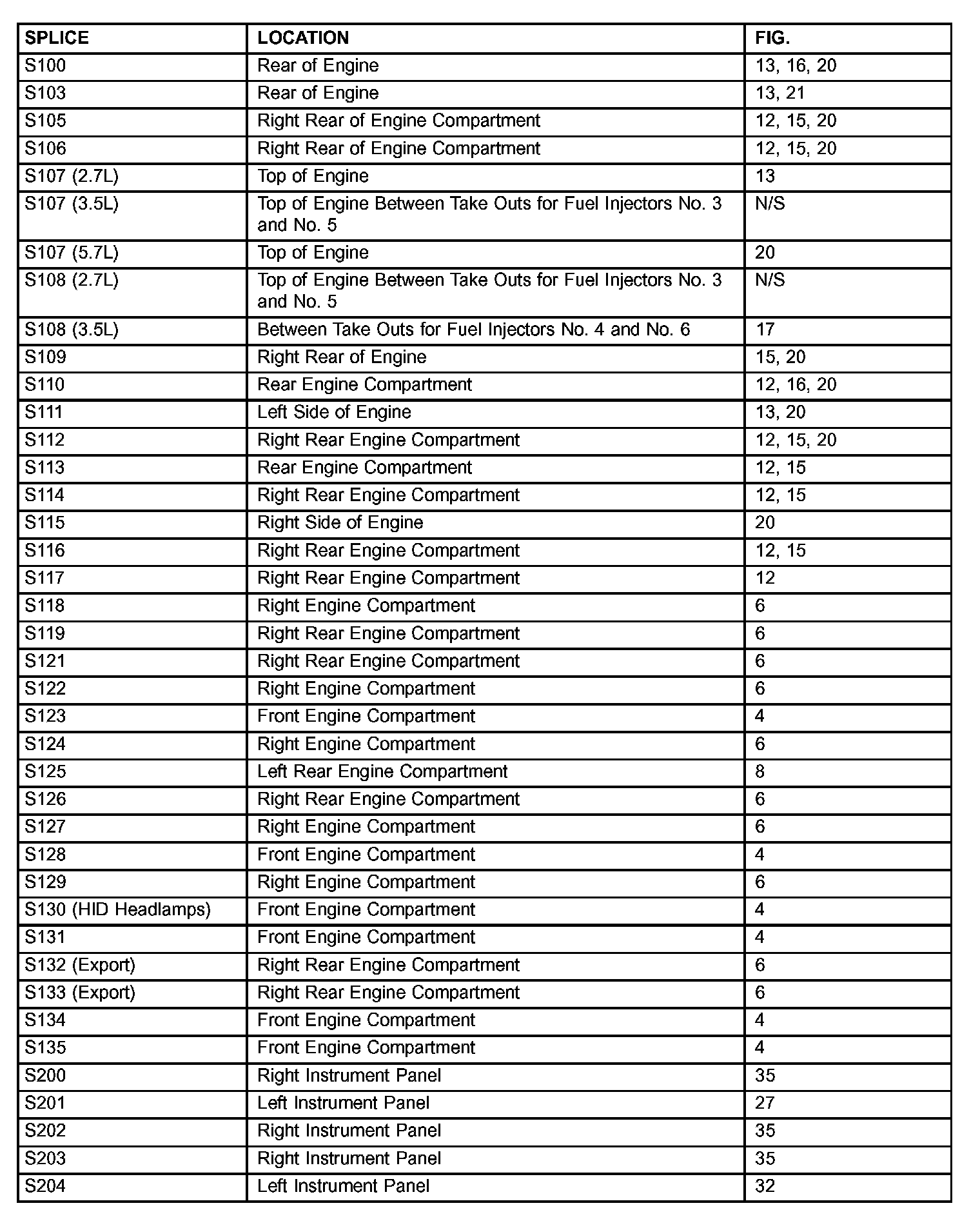 | SPLICE | LOCATION | FIG. |
|---|---|---|
| S100 | Rear of Engine | 13, 16, 20 |
| S103 | Rear of Engine | 13, 21 |
| S105 | Right Rear of Engine Compartment | 12, 15, 20 |
| S106 | Right Rear of Engine Compartment | 12, 15, 20 |
| S107 (2.7L) | Top of Engine | 13 |
| S107 (3.5L) | Top of Engine Between Take Outs for Fuel Injectors No. 3 and No. 5 | N/S |
| S107 (5.7L) | Top of Engine | 20 |
| S108 (2.7L) | Top of Engine Between Take Outs for Fuel Injectors No. 3 and No. 5 | N/S |
| S108 (3.5L) | Between Take Outs for Fuel Injectors No. 4 and No. 6 | 17 |
| S109 | Right Rear of Engine | 15, 20 |
| S110 | Rear Engine Compartment | 12, 16, 20 |
| S111 | Left Side of Engine | 13, 20 |
| S112 | Right Rear Engine Compartment | 12, 15, 20 |
| S113 | Rear Engine Compartment | 12, 15 |
| S114 | Right Rear Engine Compartment | 12, 15 |
| S115 | Right Side of Engine | 20 |
| S116 | Right Rear Engine Compartment | 12, 15 |
| S117 | Right Rear Engine Compartment | 12 |
| S118 | Right Engine Compartment | 6 |
| S119 | Right Rear Engine Compartment | 6 |
| S121 | Right Rear Engine Compartment | 6 |
| S122 | Right Engine Compartment | 6 |
| S123 | Front Engine Compartment | 4 |
| S124 | Right Engine Compartment | 6 |
| S125 | Left Rear Engine Compartment | 8 |
| S126 | Right Rear Engine Compartment | 6 |
| S127 | Right Engine Compartment | 6 |
| S128 | Front Engine Compartment | 4 |
| S129 | Right Engine Compartment | 6 |
| S130 (HID Headlamps) | Front Engine Compartment | 4 |
| S131 | Front Engine Compartment | 4 |
| S132 (Export) | Right Rear Engine Compartment | 6 |
| S133 (Export) | Right Rear Engine Compartment | 6 |
| S134 | Front Engine Compartment | 4 |
| S135 | Front Engine Compartment | 4 |
| S200 | Right Instrument Panel | 35 |
| S201 | Left Instrument Panel | 27 |
| S202 | Right Instrument Panel | 35 |
| S203 | Right Instrument Panel | 35 |
| S204 | Left Instrument Panel | 32 |